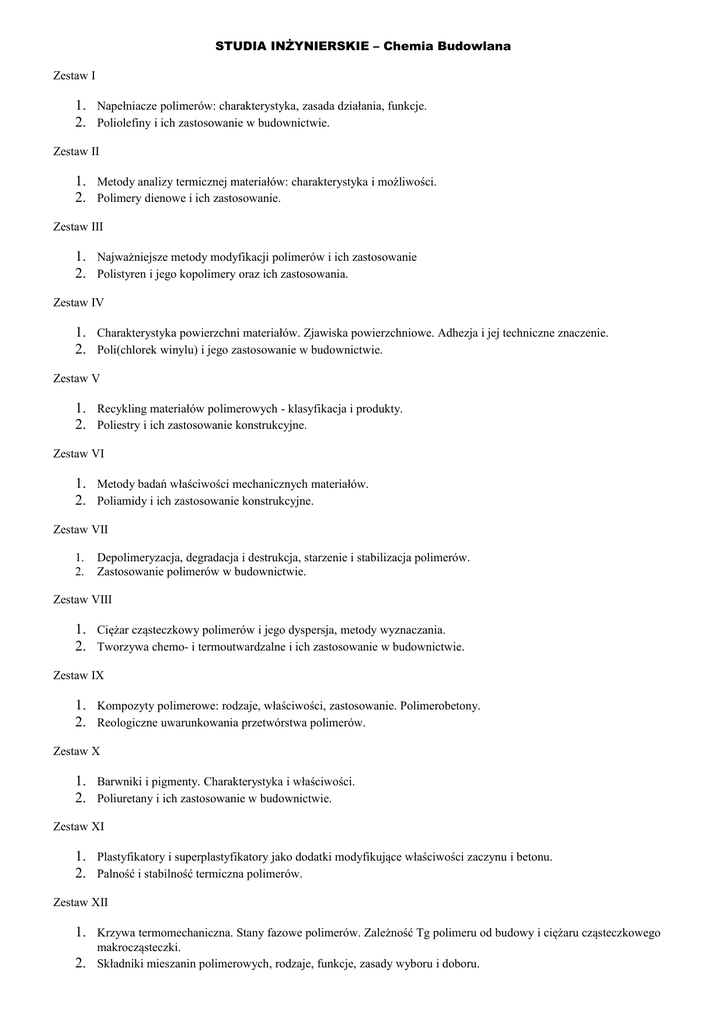 STUDIA INŻYNIERSKIE – Chemia Budowlana

Zestaw I

1. Napełniacze polimerów: charakterystyka, zasada działania, funkcje.
2. Poliolefiny i ich zastosowanie w budownictwie.

Zestaw II

1. Metody analizy termicznej materiałów: charakterystyka i możliwości.
2. Polimery dienowe i ich zastosowanie.

Zestaw III

1. Najważniejsze metody modyfikacji polimerów i ich zastosowanie
2. Polistyren i jego kopolimery oraz ich zastosowania.

Zestaw IV

1. Charakterystyka powierzchni materiałów. Zjawiska powierzchniowe. Adhezja i jej techniczne znaczenie.
2. Poli(chlorek winylu) i jego zastosowanie w budownictwie.

Zestaw V

1. Recykling materiałów polimerowych - klasyfikacja i produkty.
2. Poliestry i ich zastosowanie konstrukcyjne.

Zestaw VI

1. Metody badań właściwości mechanicznych materiałów.
2. Poliamidy i ich zastosowanie konstrukcyjne.

Zestaw VII

1. Depolimeryzacja, degradacja i destrukcja, starzenie i stabilizacja polimerów.
2. Zastosowanie polimerów w budownictwie.

Zestaw VIII

1. Ciężar cząsteczkowy polimerów i jego dyspersja, metody wyznaczania.
2. Tworzywa chemo- i termoutwardzalne i ich zastosowanie w budownictwie.

Zestaw IX

1. Kompozyty polimerowe: rodzaje, właściwości, zastosowanie. Polimerobetony.
2. Reologiczne uwarunkowania przetwórstwa polimerów.

Zestaw X

1. Barwniki i pigmenty. Charakterystyka i właściwości.
2. Poliuretany i ich zastosowanie w budownictwie.

Zestaw XI

1. Plastyfikatory i superplastyfikatory jako dodatki modyfikujące właściwości zaczynu i betonu.
2. Palność i stabilność termiczna polimerów.

Zestaw XII

1. Krzywa termomechaniczna. Stany fazowe polimerów. Zależność Tg polimeru od budowy i ciężaru cząsteczkowego makrocząsteczki.
2. Składniki mieszanin polimerowych, rodzaje, funkcje, zasady wyboru i doboru.